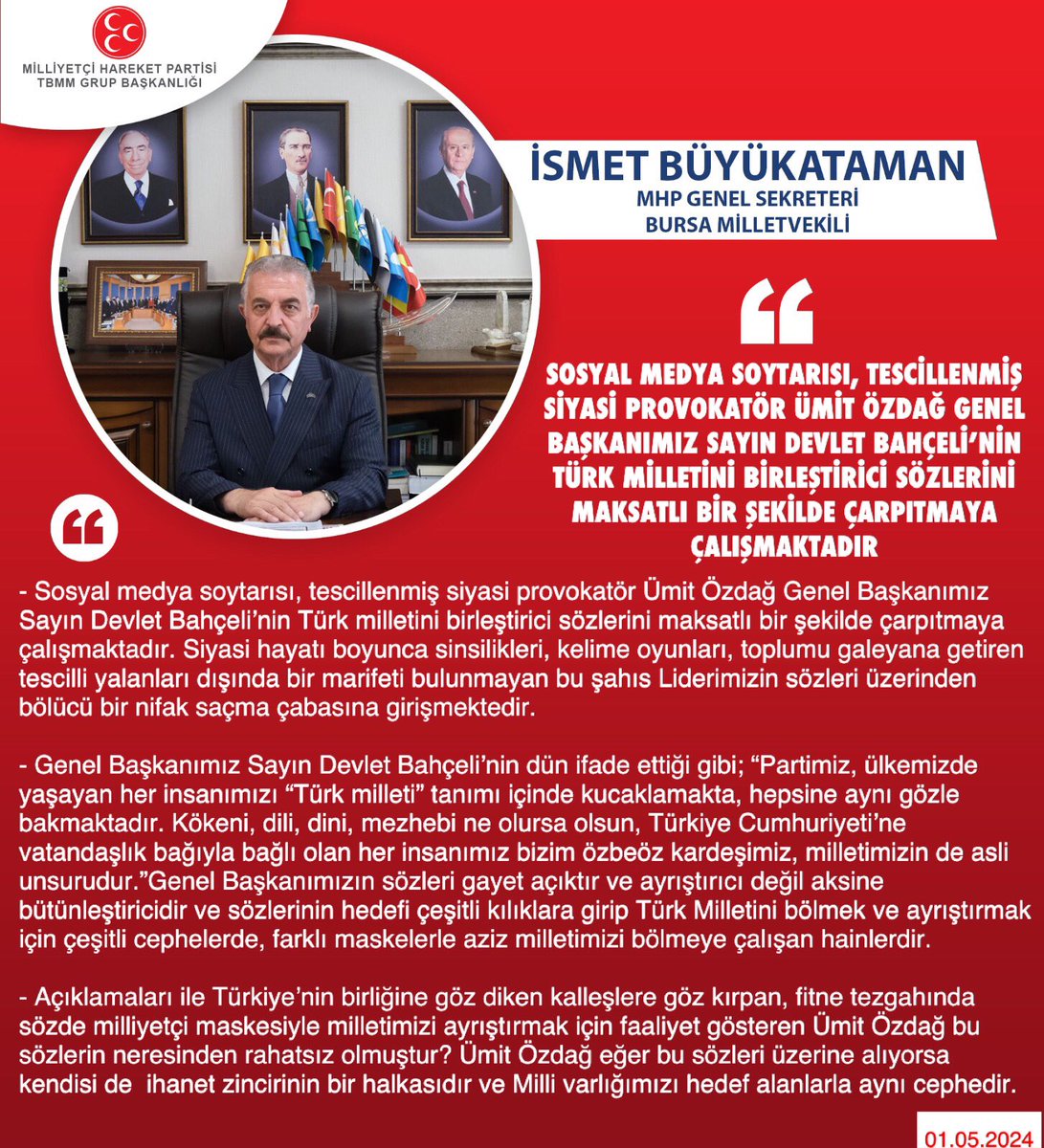 MİLLİYETÇİ HAREKET PARTİSİ
TBMM GRUP BAŞKANLIĞI

İSMET BÜYÜKATAMAN
MHP GENEL SEKRETERİ
BURSA MİLLETVEKİLİ

SOSYAL MEDYA SOYTARISI, TESCİLLENMİŞ SİYASİ PROVOKATÖR ÜMİT ÖZDAĞ GENEL BAŞKANIMIZ SAYIN DEVLET BAHÇELİ'NİN TÜRK MİLLETİNİ BİRLEŞTİRİCİ SÖZLERİNİ MAKSATLI BİR ŞEKİLDE ÇARPITMAYA ÇALIŞMAKTADIR

- Sosyal medya soytarısı, tescillenmiş siyasi provokatör Ümit Özdağ Genel Başkanımız Sayın Devlet Bahçeli'nin Türk milletini birleştirici sözlerini maksatlı bir şekilde çarpıtmaya çalışmaktadır. Siyasi hayatı boyunca sinsilikleri, kelime oyunları, toplumu galeyana getiren tescilli yalanları dışında bir marifeti bulunmayan bu şahıs Liderimizin sözleri üzerinden bölücü bir nifak saçma çabasına girişmektedir.

- Genel Başkanımız Sayın Devlet Bahçeli'nin dün ifade ettiği gibi; "Partimiz, ülkemizde yaşayan her insanımızı "Türk milleti" tanımı içinde kucaklamakta, hepsine aynı gözle bakmaktadır. Kökeni, dili, dini, mezhebi ne olursa olsun, Türkiye Cumhuriyeti'ne vatandaşlık bağıyla bağlı olan her insanımız bizim özbeöz kardeşimiz, milletimizin de asli unsurudur."Genel Başkanımızın sözleri gayet açıktır ve ayrıştırıcı değil aksine bütünleştiricidir ve sözlerinin hedefi çeşitli kılıklara girip Türk Milletini bölmek ve ayrıştırmak için çeşitli cephelerde, farklı maskelerle aziz milletimizi bölmeye çalışan hainlerdir.

- Açıklamaları ile Türkiye'nin birliğine göz diken kalleşlere göz kırpan, fitne tezgahında sözde milliyetçi maskesiyle milletimizi ayrıştırmak için faaliyet gösteren Ümit Özdağ bu sözlerin neresinden rahatsız olmuştur? Ümit Özdağ eğer bu sözleri üzerine alıyorsa kendisi de ihanet zincirinin bir halkasıdır ve Milli varlığımızı hedef alanlarla aynı cephedir.

01.05.2024